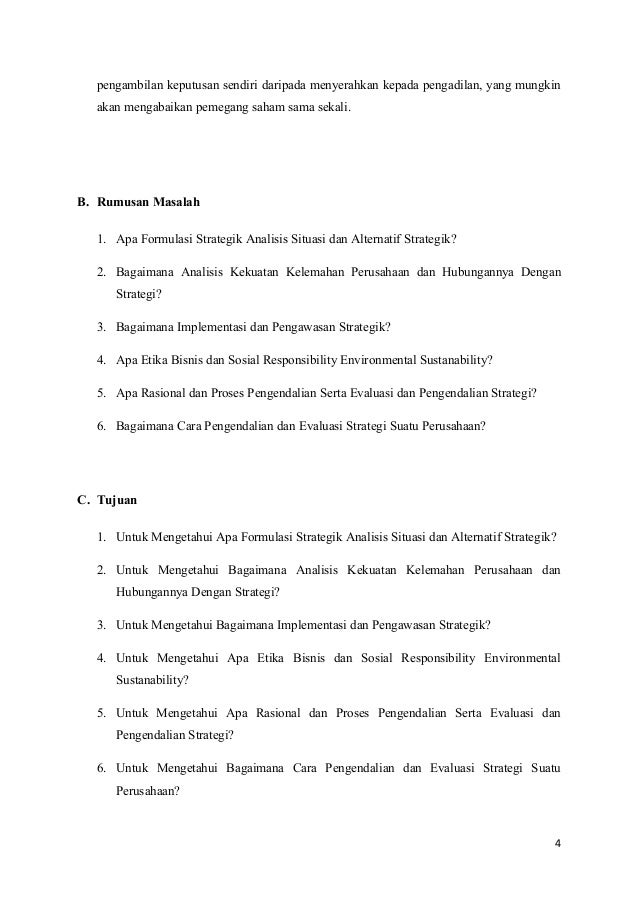 pengambilan keputusan sendiri daripada menyerahkan kepada pengadilan, yang mungkin akan mengabaikan pemegang saham sama sekali.

B. Rumusan Masalah

1. Apa Formulasi Strategik Analisis Situasi dan Alternatif Strategik?

2. Bagaimana Analisis Kekuatan Kelemahan Perusahaan dan Hubungannya Dengan Strategi?

3. Bagaimana Implementasi dan Pengawasan Strategik?

4. Apa Etika Bisnis dan Sosial Responsibility Environmental Sustanability?

5. Apa Rasional dan Proses Pengendalian Serta Evaluasi dan Pengendalian Strategi?

6. Bagaimana Cara Pengendalian dan Evaluasi Strategi Suatu Perusahaan?

C. Tujuan

1. Untuk Mengetahui Apa Formulasi Strategik Analisis Situasi dan Alternatif Strategik?

2. Untuk Mengetahui Bagaimana Analisis Kekuatan Kelemahan Perusahaan dan Hubungannya Dengan Strategi?

3. Untuk Mengetahui Bagaimana Implementasi dan Pengawasan Strategik?

4. Untuk Mengetahui Apa Etika Bisnis dan Sosial Responsibility Environmental Sustanability?

5. Untuk Mengetahui Apa Rasional dan Proses Pengendalian Serta Evaluasi dan Pengendalian Strategi?

6. Untuk Mengetahui Bagaimana Cara Pengendalian dan Evaluasi Strategi Suatu Perusahaan?

4